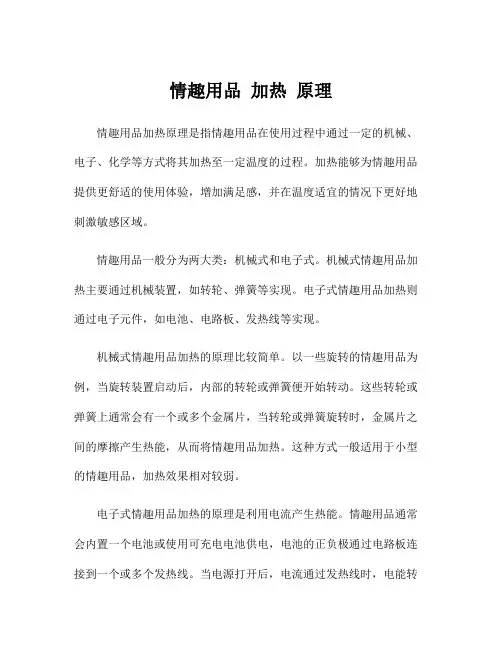 情趣用品 加热 原理

情趣用品加热原理是指情趣用品在使用过程中通过一定的机械、电子、化学等方式将其加热至一定温度的过程。加热能够为情趣用品提供更舒适的使用体验，增加满足感，并在温度适宜的情况下更好地刺激敏感区域。

情趣用品一般分为两大类：机械式和电子式。机械式情趣用品加热主要通过机械装置，如转轮、弹簧等实现。电子式情趣用品加热则通过电子元件，如电池、电路板、发热线等实现。

机械式情趣用品加热的原理比较简单。以一些旋转的情趣用品为例，当旋转装置启动后，内部的转轮或弹簧便开始转动。这些转轮或弹簧上通常会有一个或多个金属片，当转轮或弹簧旋转时，金属片之间的摩擦产生热能，从而将情趣用品加热。这种方式一般适用于小型的情趣用品，加热效果相对较弱。

电子式情趣用品加热的原理是利用电流产生热能。情趣用品通常会内置一个电池或使用可充电电池供电，电池的正负极通过电路板连接到一个或多个发热线。当电源打开后，电流通过发热线时，电能转